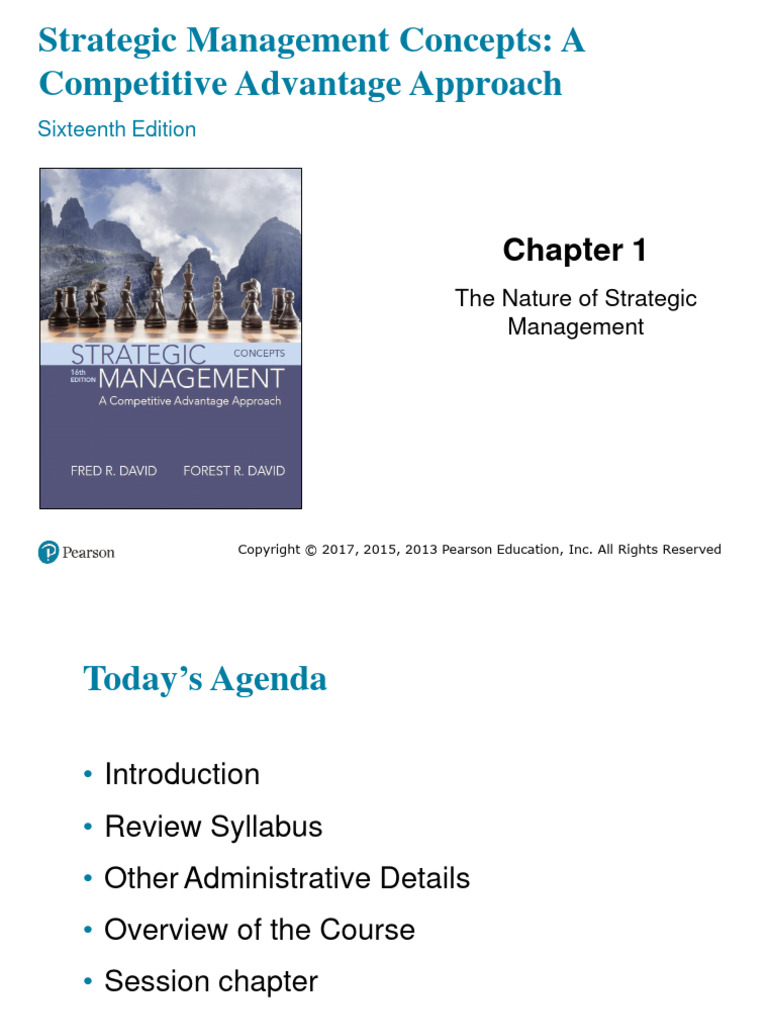 Strategic Management Concepts: A Competitive Advantage Approach

Sixteenth Edition

STRATEGIC CONCEPTS
16th EDITION MANAGEMENT
A Competitive Advantage Approach

FRED R. DAVID FOREST R. DAVID

Chapter 1

The Nature of Strategic Management

Pearson

Copyright © 2017, 2015, 2013 Pearson Education, Inc. All Rights Reserved

Today's Agenda

• Introduction
• Review Syllabus
• Other Administrative Details
• Overview of the Course
• Session chapter